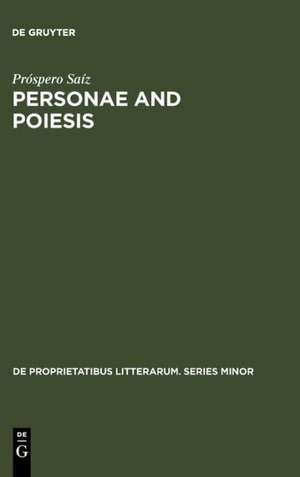 DE GRUYTER

Próspero Saíz

PERSONAE AND POIESIS

DE PROPRIETATIBUS LITTERARUM. SERIES MINOR

DE G